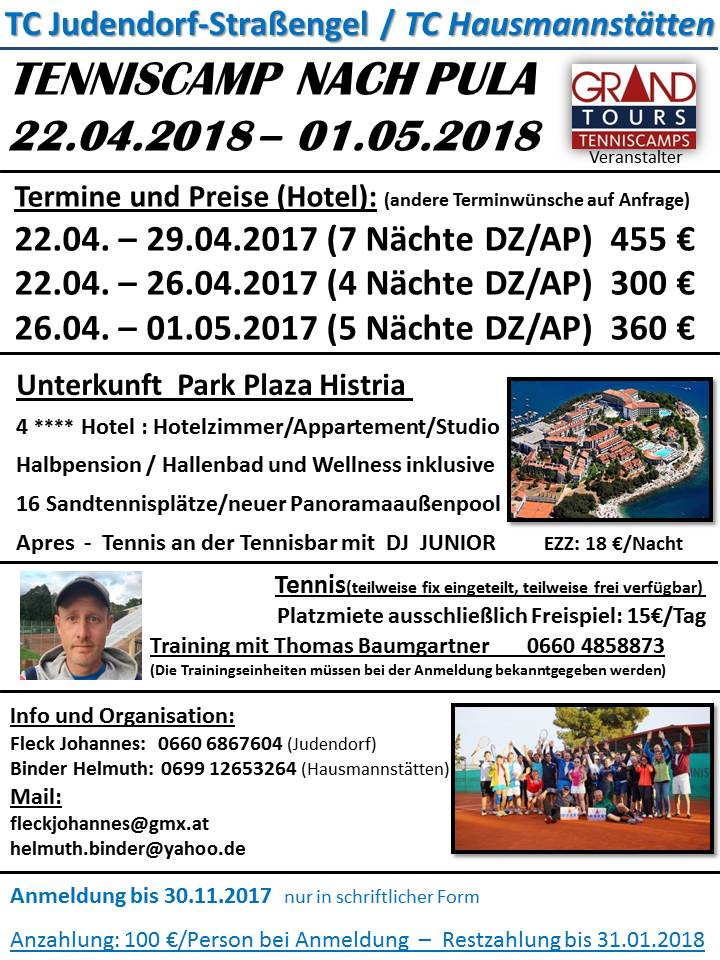 TC Judendorf-Straßengel / TC Hausmannstätten

TENNISCAMP NACH PULA
22.04.2018 – 01.05.2018

GRAND TOURS TENNISCAMPS
Veranstalter

Termine und Preise (Hotel): (andere Terminwünsche auf Anfrage)
22.04. – 29.04.2017 (7 Nächte DZ/AP) 455 €
22.04. – 26.04.2017 (4 Nächte DZ/AP) 300 €
26.04. – 01.05.2017 (5 Nächte DZ/AP) 360 €

Unterkunft Park Plaza Histria
4 **** Hotel : Hotelzimmer/Appartement/Studio
Halbpension / Hallenbad und Wellness inklusive
16 Sandtennisplätze/neuer Panoramaaußenpool
Apres - Tennis an der Tennisbar mit DJ JUNIOR
EZZ: 18 €/Nacht

Tennis(teilweise fix eingeteilt, teilweise frei verfügbar)
Platzmiete ausschließlich Freispiel: 15€/Tag
Training mit Thomas Baumgartner 0660 4858873
(Die Trainingseinheiten müssen bei der Anmeldung bekanntgegeben werden)

Info und Organisation:
Fleck Johannes: 0660 6867604 (Judendorf)
Binder Helmuth: 0699 12653264 (Hausmannstätten)
Mail:
fleckjohannes@gmx.at
helmuth.binder@yahoo.de

Anmeldung bis 30.11.2017 nur in schriftlicher Form

Anzahlung: 100 €/Person bei Anmeldung – Restzahlung bis 31.01.2018